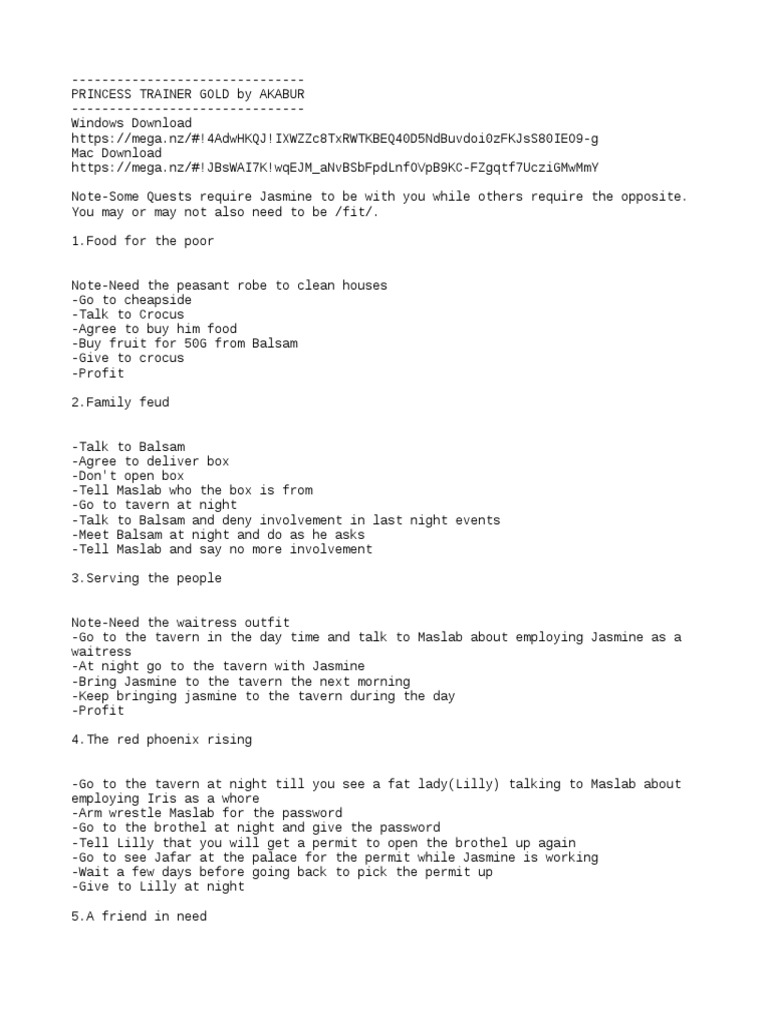 -------------------------------
PRINCESS TRAINER GOLD by AKABUR
-------------------------------
Windows Download
https://mega.nz/#!4AdwHKQJ!IXWZZc8TxRWTKBEQ40D5NdBuvdoi0zFKJsS80IE09-g
Mac Download
https://mega.nz/#!JBsWAI7K!wqEJM_aNvBSbFpdLnf0VpB9KC-FZgqtf7UcziGMwMmY

Note-Some Quests require Jasmine to be with you while others require the opposite. You may or may not also need to be /fit/.

1.Food for the poor

Note-Need the peasant robe to clean houses
-Go to cheapside
-Talk to Crocus
-Agree to buy him food
-Buy fruit for 50G from Balsam
-Give to crocus
-Profit

2.Family feud

-Talk to Balsam
-Agree to deliver box
-Don't open box
-Tell Maslab who the box is from
-Go to tavern at night
-Talk to Balsam and deny involvement in last night events
-Meet Balsam at night and do as he asks
-Tell Maslab and say no more involvement

3.Serving the people

Note-Need the waitress outfit
-Go to the tavern in the day time and talk to Maslab about employing Jasmine as a waitress
-At night go to the tavern with Jasmine
-Bring Jasmine to the tavern the next morning
-Keep bringing jasmine to the tavern during the day
-Profit

4.The red phoenix rising

-Go to the tavern at night till you see a fat lady(Lilly) talking to Maslab about employing Iris as a whore
-Arm wrestle Maslab for the password
-Go to the brothel at night and give the password
-Tell Lilly that you will get a permit to open the brothel up again
-Go to see Jafar at the palace for the permit while Jasmine is working
-Wait a few days before going back to pick the permit up
-Give to Lilly at night

5.A friend in need